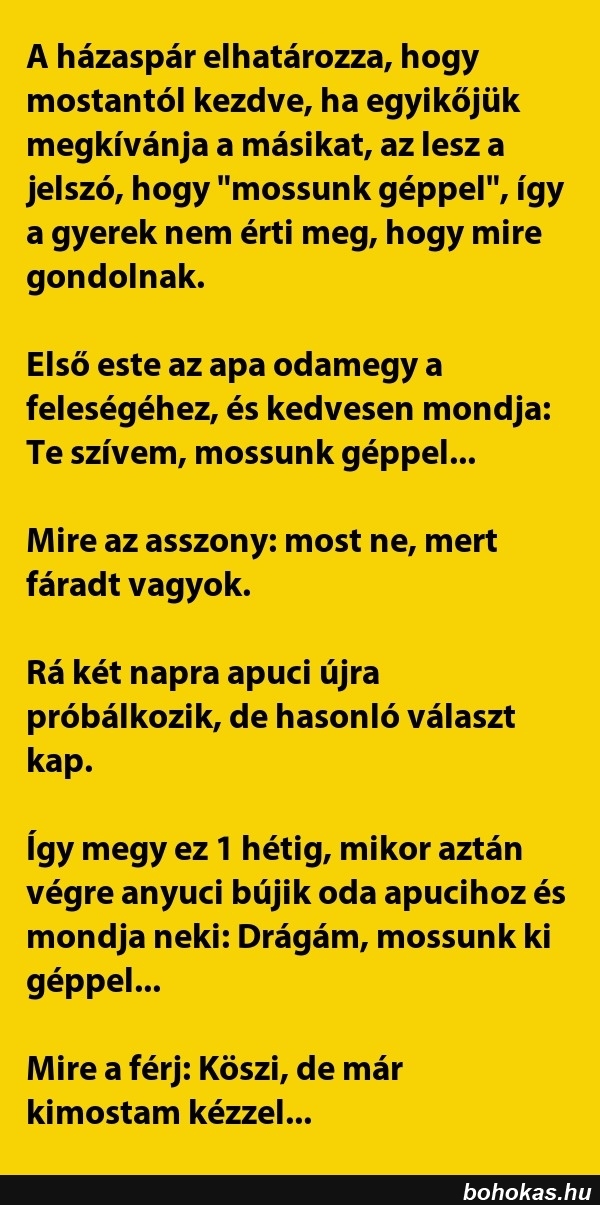 A házaspár elhatározza, hogy mostantól kezdve, ha egyikőjük megkívánja a másikat, az lesz a jelszó, hogy "mossunk géppel", így a gyerek nem érti meg, hogy mire gondolnak.

Első este az apa odamegy a feleségéhez, és kedvesen mondja: Te szívem, mossunk géppel...

Mire az asszony: most ne, mert fáradt vagyok.

Rá két napra apuci újra próbálkozik, de hasonló választ kap.

Így megy ez 1 hétig, mikor aztán végre anyuci bújik oda apucihoz és mondja neki: Drágám, mossunk ki géppel...

Mire a férj: Köszi, de már kimostam kézzel...

bohokas.hu